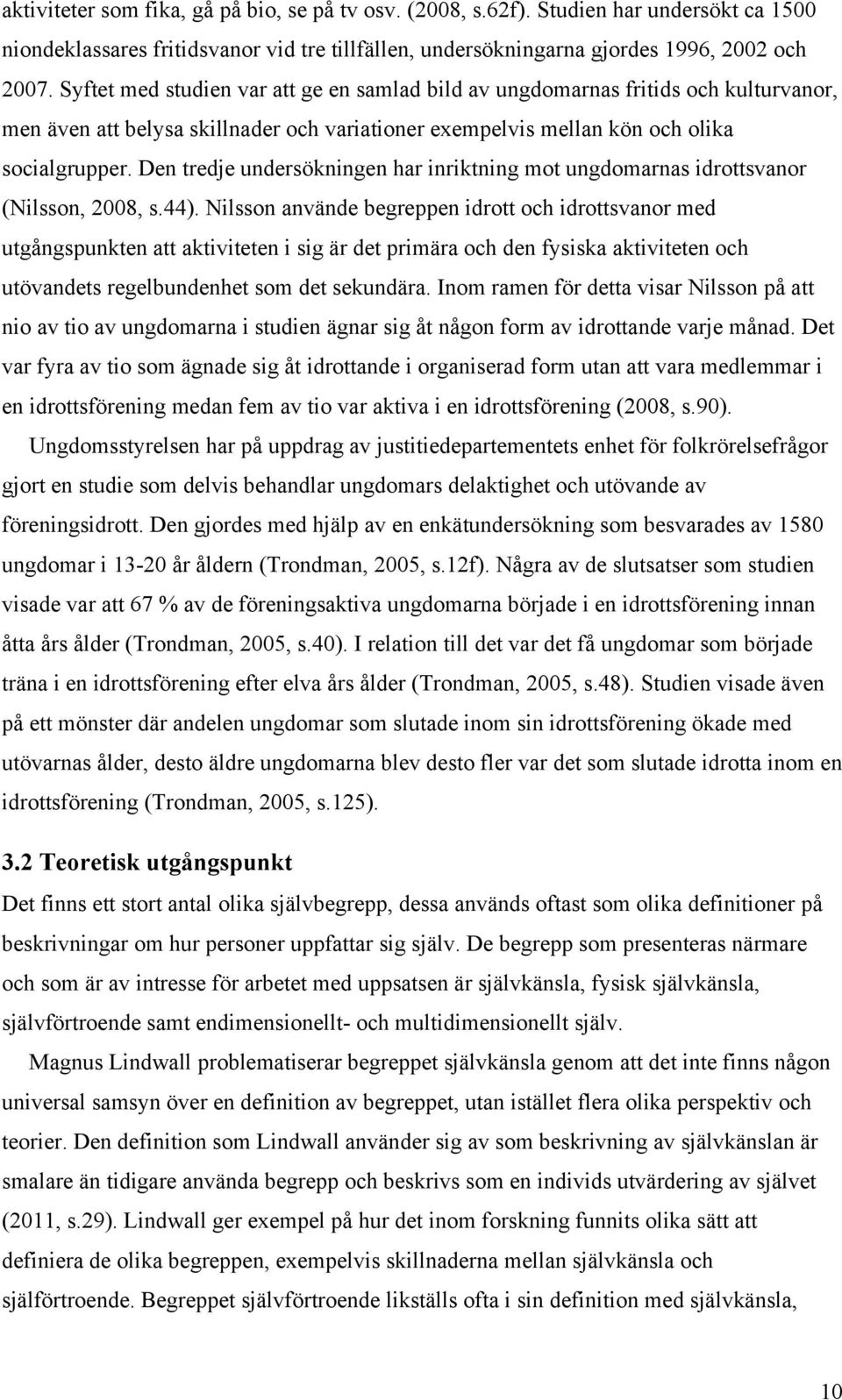 aktiviteter som fika, gå på bio, se på tv osv. (2008, s.62f). Studien har undersökt ca 1500 niondeklassares fritidsvanor vid tre tillfällen, undersökningarna gjordes 1996, 2002 och 2007. Syftet med studien var att ge en samlad bild av ungdomarnas fritids och kulturvanor, men även att belysa skillnader och variationer exempelvis mellan kön och olika socialgrupper. Den tredje undersökningen har inriktning mot ungdomarnas idrottsvanor (Nilsson, 2008, s.44). Nilsson använde begreppen idrott och idrottsvanor med utgångspunkten att aktiviteten i sig är det primära och den fysiska aktiviteten och utövandets regelbundenhet som det sekundära. Inom ramen för detta visar Nilsson på att nio av tio av ungdomarna i studien ägnar sig åt någon form av idrottande varje månad. Det var fyra av tio som ägnade sig åt idrottande i organiserad form utan att vara medlemmar i en idrottsförening medan fem av tio var aktiva i en idrottsförening (2008, s.90).

Ungdomsstyrelsen har på uppdrag av justitiedepartementets enhet för folkrörelsefrågor gjort en studie som delvis behandlar ungdomars delaktighet och utövande av föreningsidrott. Den gjordes med hjälp av en enkätundersökning som besvarades av 1580 ungdomar i 13-20 år åldern (Trondman, 2005, s.12f). Några av de slutsatser som studien visade var att 67 % av de föreningsaktiva ungdomarna började i en idrottsförening innan åtta års ålder (Trondman, 2005, s.40). I relation till det var det få ungdomar som började träna i en idrottsförening efter elva års ålder (Trondman, 2005, s.48). Studien visade även på ett mönster där andelen ungdomar som slutade inom sin idrottsförening ökade med utövarnas ålder, desto äldre ungdomarna blev desto fler var det som slutade idrotta inom en idrottsförening (Trondman, 2005, s.125).

3.2 Teoretisk utgångspunkt

Det finns ett stort antal olika självbegrepp, dessa används oftast som olika definitioner på beskrivningar om hur personer uppfattar sig själv. De begrepp som presenteras närmare och som är av intresse för arbetet med uppsatsen är självkänsla, fysisk självkänsla, självförtroende samt endimensionellt- och multidimensionellt själv.

Magnus Lindwall problematiserar begreppet självkänsla genom att det inte finns någon universal samsyn över en definition av begreppet, utan istället flera olika perspektiv och teorier. Den definition som Lindwall använder sig av som beskrivning av självkänslan är smalare än tidigare använda begrepp och beskrivs som en individs utvärdering av självet (2011, s.29). Lindwall ger exempel på hur det inom forskning funnits olika sätt att definiera de olika begreppen, exempelvis skillnaderna mellan självkänsla och självförtroende. Begreppet självförtroende likställs ofta i sin definition med självkänsla,

10